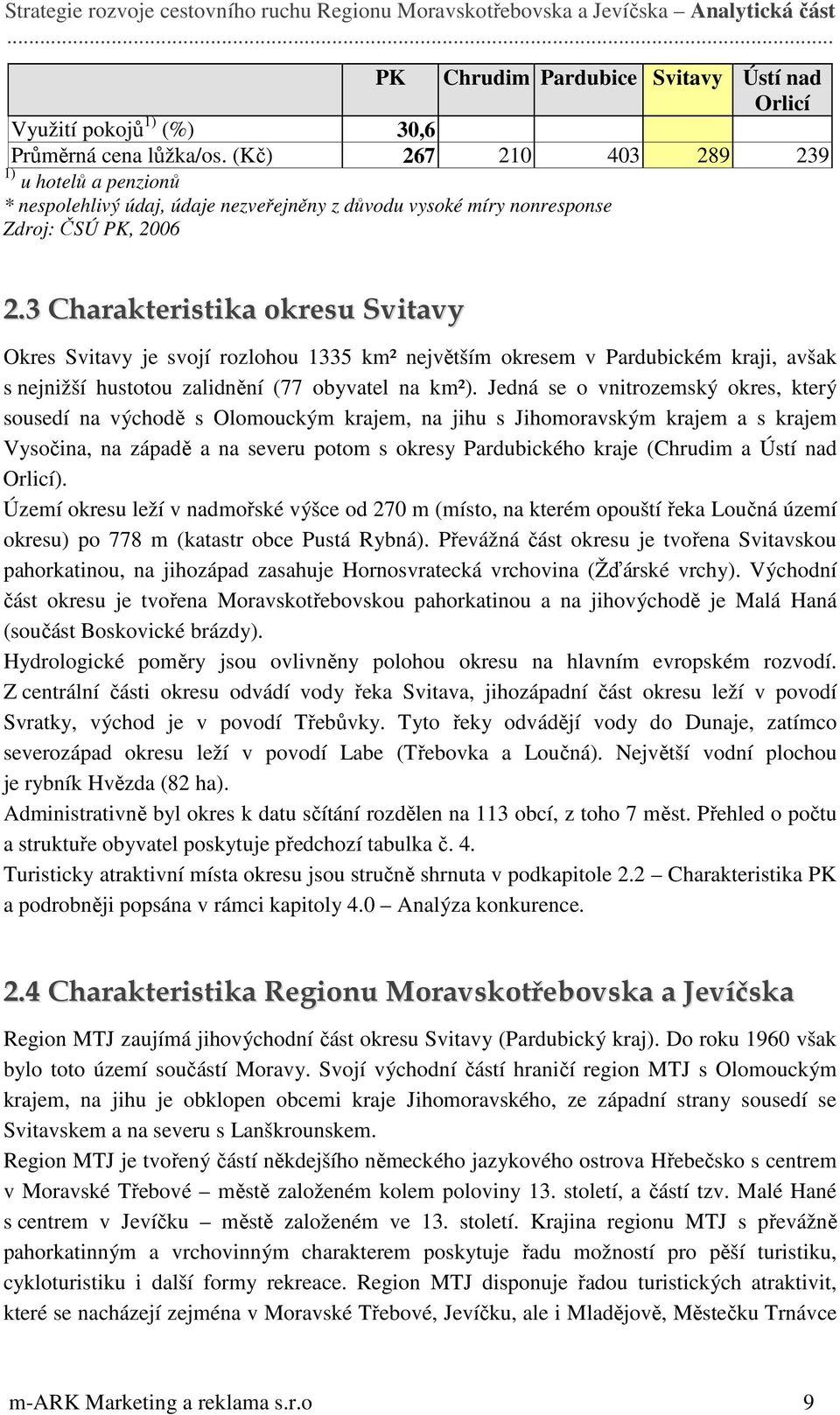 Strategie rozvoje cestovního ruchu Regionu Moravskotřebovska a Jevíčska **Analytická část**

| | PK | Chrudim | Pardubice | Svitavy | Ústí nad Orlicí |
|---|---|---|---|---|---|
| Využití pokojů $^{1)}$ (%) | 30,6 | | | | |
| Průměrná cena lůžka/os. (Kč) | 267 | 210 | 403 | 289 | 239 |

$^{1)}$ u hotelů a penzionů
* nespolehlivý údaj, údaje nezveřejněny z důvodu vysoké míry nonresponse
Zdroj: ČSÚ PK, 2006

2.3 Charakteristika okresu Svitavy

Okres Svitavy je svojí rozlohou 1335 km² největším okresem v Pardubickém kraji, avšak s nejnižší hustotou zalidnění (77 obyvatel na km²). Jedná se o vnitrozemský okres, který sousedí na východě s Olomouckým krajem, na jihu s Jihomoravským krajem a s krajem Vysočina, na západě a na severu potom s okresy Pardubického kraje (Chrudim a Ústí nad Orlicí).
Území okresu leží v nadmořské výšce od 270 m (místo, na kterém opouští řeka Loučná území okresu) po 778 m (katastr obce Pustá Rybná). Převážná část okresu je tvořena Svitavskou pahorkatinou, na jihozápad zasahuje Hornosvratecká vrchovina (Žďárské vrchy). Východní část okresu je tvořena Moravskotřebovskou pahorkatinou a na jihovýchodě je Malá Haná (součást Boskovické brázdy).
Hydrologické poměry jsou ovlivněny polohou okresu na hlavním evropském rozvodí. Z centrální části okresu odvádí vody řeka Svitava, jihozápadní část okresu leží v povodí Svratky, východ je v povodí Třebůvky. Tyto řeky odvádějí vody do Dunaje, zatímco severozápad okresu leží v povodí Labe (Třebovka a Loučná). Největší vodní plochou je rybník Hvězda (82 ha).
Administrativně byl okres k datu sčítání rozdělen na 113 obcí, z toho 7 měst. Přehled o počtu a struktuře obyvatel poskytuje předchozí tabulka č. 4.
Turisticky atraktivní místa okresu jsou stručně shrnuta v podkapitole 2.2 – Charakteristika PK a podrobněji popsána v rámci kapitoly 4.0 – Analýza konkurence.

2.4 Charakteristika Regionu Moravskotřebovska a Jevíčska

Region MTJ zaujímá jihovýchodní část okresu Svitavy (Pardubický kraj). Do roku 1960 však bylo toto území součástí Moravy. Svojí východní částí hraničí region MTJ s Olomouckým krajem, na jihu je obklopen obcemi kraje Jihomoravského, ze západní strany sousedí se Svitavskem a na severu s Lanškrounskem.
Region MTJ je tvořený částí někdejšího německého jazykového ostrova Hřebečsko s centrem v Moravské Třebové – městě založeném kolem poloviny 13. století, a částí tzv. Malé Hané s centrem v Jevíčku – městě založeném ve 13. století. Krajina regionu MTJ s převážně pahorkatinným a vrchovinným charakterem poskytuje řadu možností pro pěší turistiku, cykloturistiku i další formy rekreace. Region MTJ disponuje řadou turistických atraktivit, které se nacházejí zejména v Moravské Třebové, Jevíčku, ale i Mladějově, Městečku Trnávce

m-ARK Marketing a reklama s.r.o 9